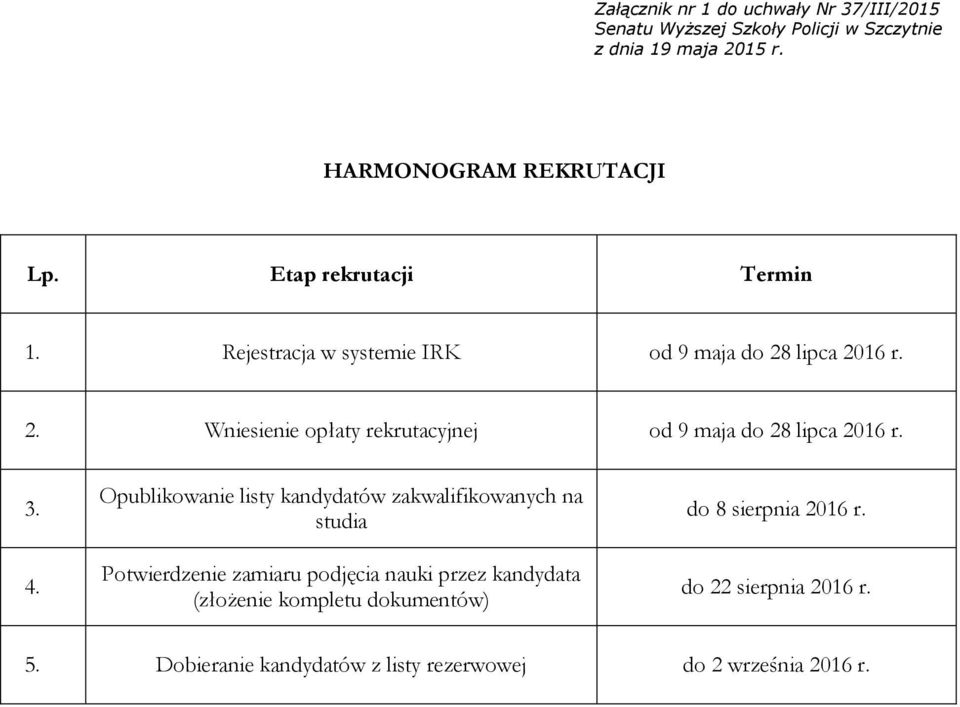 Załącznik nr 1 do uchwały Nr 37/III/2015
Senatu Wyższej Szkoły Policji w Szczytnie
z dnia 19 maja 2015 r.

HARMONOGRAM REKRUTACJI

| Lp. | Etap rekrutacji | Termin |
|---|---|---|
| 1. | Rejestracja w systemie IRK | od 9 maja do 28 lipca 2016 r. |
| 2. | Wniesienie opłaty rekrutacyjnej | od 9 maja do 28 lipca 2016 r. |
| 3. | Opublikowanie listy kandydatów zakwalifikowanych na studia | do 8 sierpnia 2016 r. |
| 4. | Potwierdzenie zamiaru podjęcia nauki przez kandydata (złożenie kompletu dokumentów) | do 22 sierpnia 2016 r. |
| 5. | Dobieranie kandydatów z listy rezerwowej | do 2 września 2016 r. |